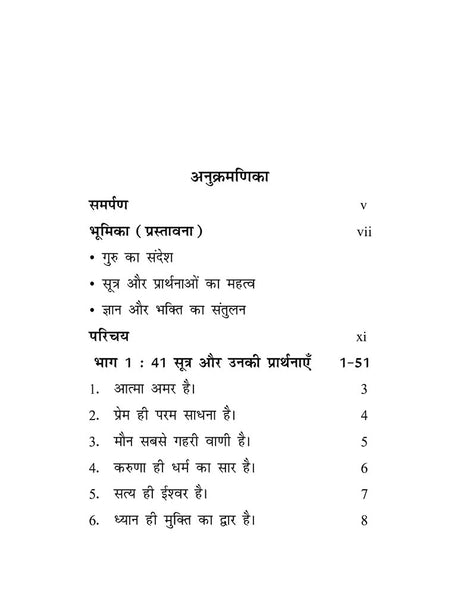 अनुक्रमणिका

समर्पण v

भूमिका ( प्रस्तावना ) vii

• गुरु का संदेश

• सूत्र और प्रार्थनाओं का महत्व

• ज्ञान और भक्ति का संतुलन

परिचय xi

भाग 1 : 41 सूत्र और उनकी प्रार्थनाएँ 1-51

1. आत्मा अमर है। 3

2. प्रेम ही परम साधना है। 4

3. मौन सबसे गहरी वाणी है। 5

4. करुणा ही धर्म का सार है। 6

5. सत्य ही ईश्वर है। 7

6. ध्यान ही मुक्ति का द्वार है। 8